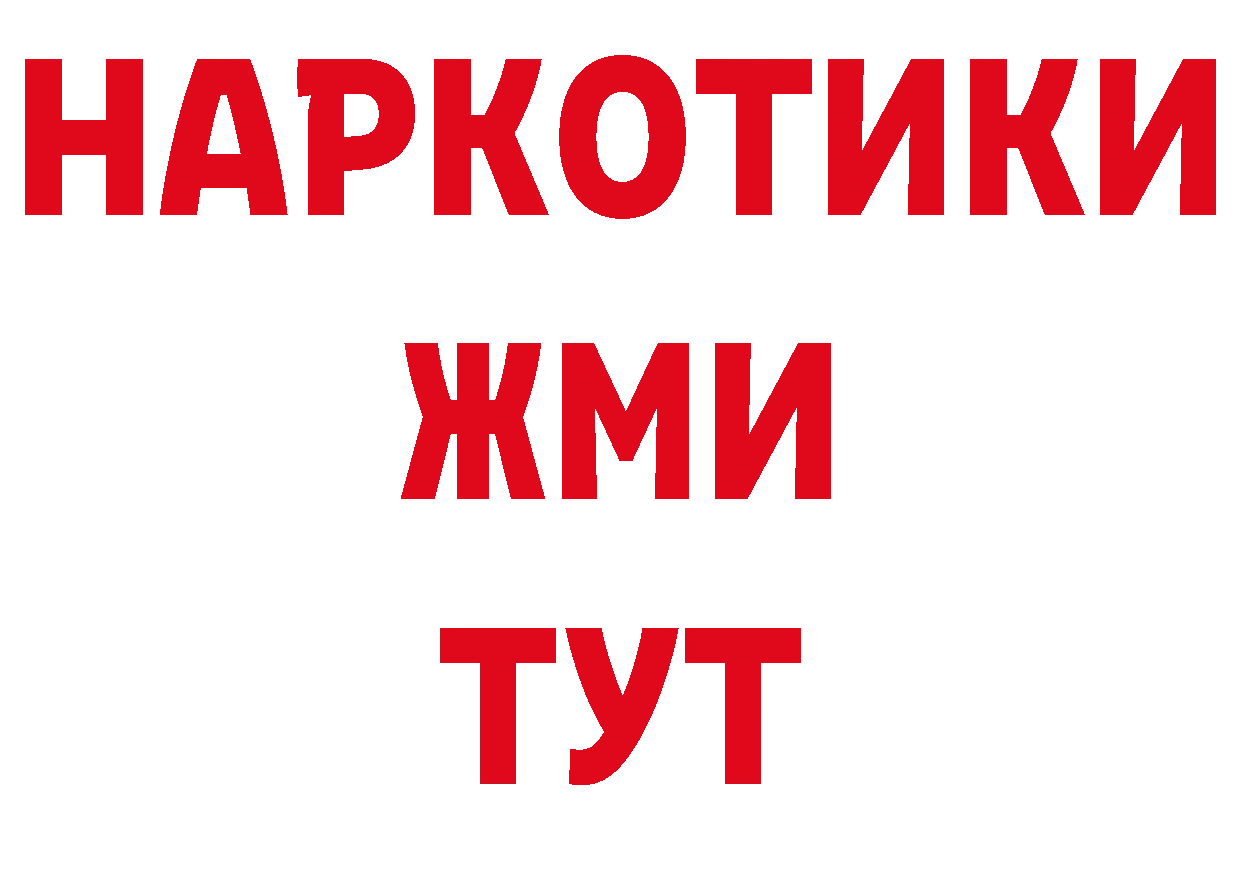 НАРКОТИКИ
ЖМИ
ТУТ